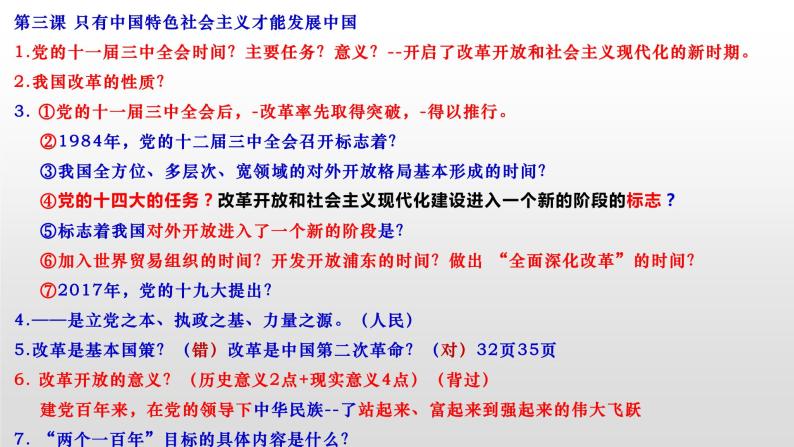 第三课 只有中国特色社会主义才能发展中国

1.党的十一届三中全会时间？主要任务？意义？--开启了改革开放和社会主义现代化的新时期。

2.我国改革的性质？

3. ①党的十一届三中全会后，-改革率先取得突破，-得以推行。

②1984年，党的十二届三中全会召开标志着？

③我国全方位、多层次、宽领域的对外开放格局基本形成的时间？

④党的十四大的任务？改革开放和社会主义现代化建设进入一个新的阶段的标志？

⑤标志着我国对外开放进入了一个新的阶段是？

⑥加入世界贸易组织的时间？开发开放浦东的时间？做出 “全面深化改革”的时间？

⑦2017年，党的十九大提出？

4.——是立党之本、执政之基、力量之源。（人民）

5.改革是基本国策？（错）改革是中国第二次革命？（对）32页35页

6. 改革开放的意义？（历史意义2点+现实意义4点）（背过）

建党百年来，在党的领导下中华民族--了站起来、富起来到强起来的伟大飞跃

7. “两个一百年”目标的具体内容是什么？